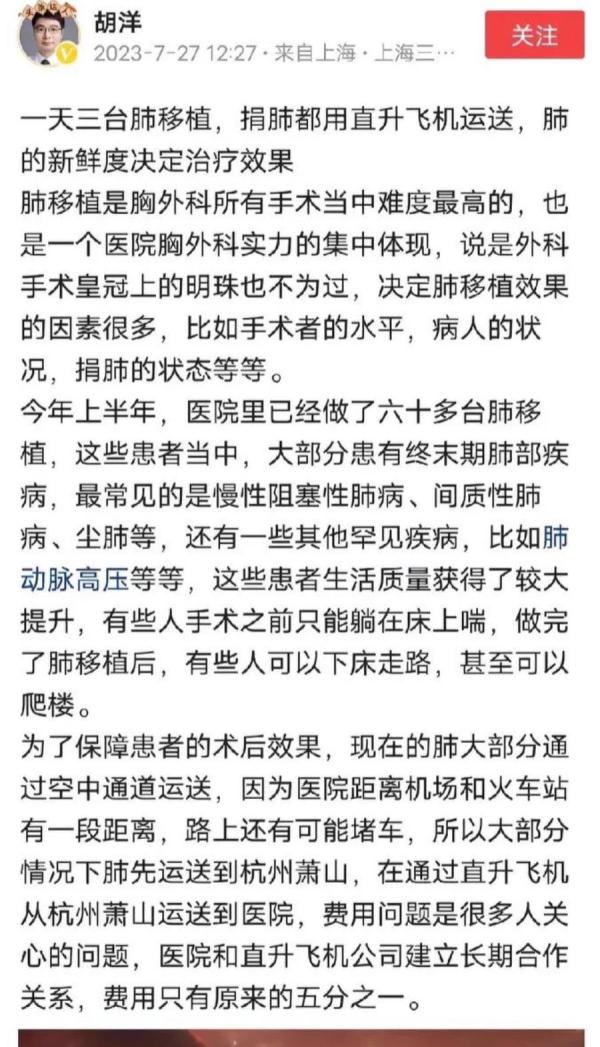 胡洋
2023-7-27 12:27 · 来自上海 · 上海三…
关注

一天三台肺移植，捐肺都用直升飞机运送，肺的新鲜度决定治疗效果
肺移植是胸外科所有手术当中难度最高的，也是一个医院胸外科实力的集中体现，说是外科手术皇冠上的明珠也不为过，决定肺移植效果的因素很多，比如手术者的水平，病人的状况，捐肺的状态等等。
今年上半年，医院里已经做了六十多台肺移植，这些患者当中，大部分患有终末期肺部疾病，最常见的是慢性阻塞性肺病、间质性肺病、尘肺等，还有一些其他罕见疾病，比如肺动脉高压等等，这些患者生活质量获得了较大提升，有些人手术之前只能躺在床上喘，做完了肺移植后，有些人可以下床走路，甚至可以爬楼。
为了保障患者的术后效果，现在的肺大部分通过空中通道运送，因为医院距离机场和火车站有一段距离，路上还有可能堵车，所以大部分情况下肺先运送到杭州萧山，在通过直升飞机从杭州萧山运送到医院，费用问题是很多人关心的问题，医院和直升飞机公司建立长期合作关系，费用只有原来的五分之一。